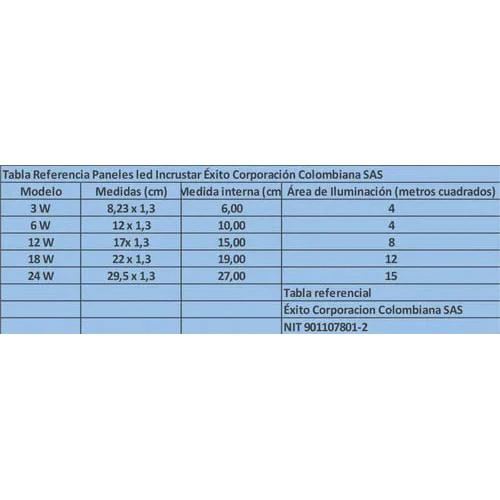 Tabla Referencia Paneles led Incrustar Éxito Corporación Colombiana SAS

| Modelo | Medidas (cm) | Medida interna (cm | Área de Iluminación (metros cuadrados) |
|---|---|---|---|
| 3 W | 8,23 x 1,3 | 6,00 | 4 |
| 6 W | 12 x 1,3 | 10,00 | 4 |
| 12 W | 17x 1,3 | 15,00 | 8 |
| 18 W | 22 x 1,3 | 19,00 | 12 |
| 24 W | 29,5 x 1,3 | 27,00 | 15 |
| | | | Tabla referencial |
| | | | Éxito Corporacion Colombiana SAS |
| | | | NIT 901107801-2 |